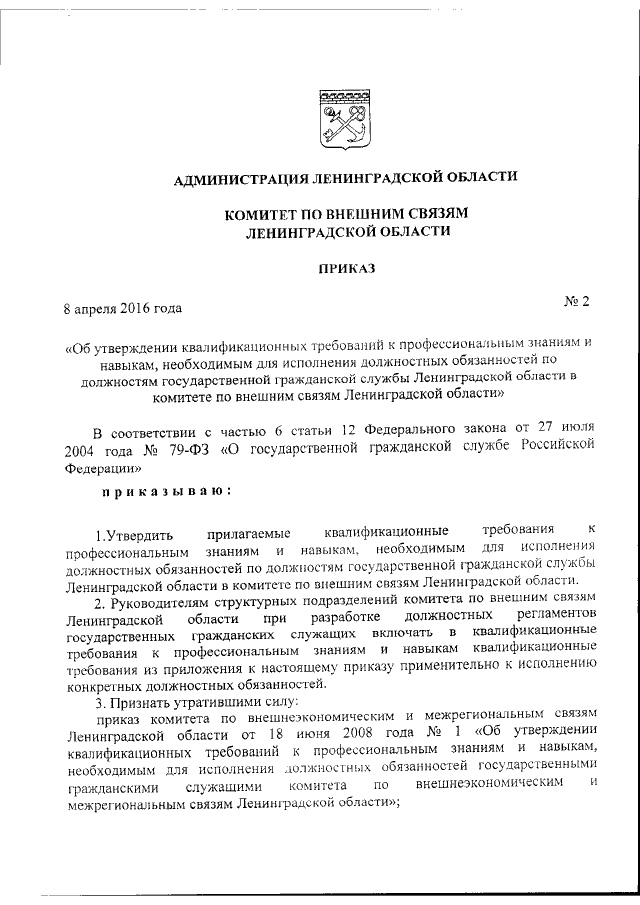 АДМИНИСТРАЦИЯ ЛЕНИНГРАДСКОЙ ОБЛАСТИ

КОМИТЕТ ПО ВНЕШНИМ СВЯЗЯМ ЛЕНИНГРАДСКОЙ ОБЛАСТИ

ПРИКАЗ

8 апреля 2016 года

№ 2

«Об утверждении квалификационных требований к профессиональным знаниям и навыкам, необходимым для исполнения должностных обязанностей по должностям государственной гражданской службы Ленинградской области в комитете по внешним связям Ленинградской области»

В соответствии с частью 6 статьи 12 Федерального закона от 27 июля 2004 года № 79-ФЗ «О государственной гражданской службе Российской Федерации»

приказываю:

1.Утвердить прилагаемые квалификационные требования к профессиональным знаниям и навыкам, необходимым для исполнения должностных обязанностей по должностям государственной гражданской службы Ленинградской области в комитете по внешним связям Ленинградской области.

2. Руководителям структурных подразделений комитета по внешним связям Ленинградской области при разработке должностных регламентов государственных гражданских служащих включать в квалификационные требования к профессиональным знаниям и навыкам квалификационные требования из приложения к настоящему приказу применительно к исполнению конкретных должностных обязанностей.

3. Признать утратившими силу:

приказ комитета по внешнеэкономическим и межрегиональным связям Ленинградской области от 18 июня 2008 года № 1 «Об утверждении квалификационных требований к профессиональным знаниям и навыкам, необходимым для исполнения должностных обязанностей государственными гражданскими служащими комитета по внешнеэкономическим и межрегиональным связям Ленинградской области»;